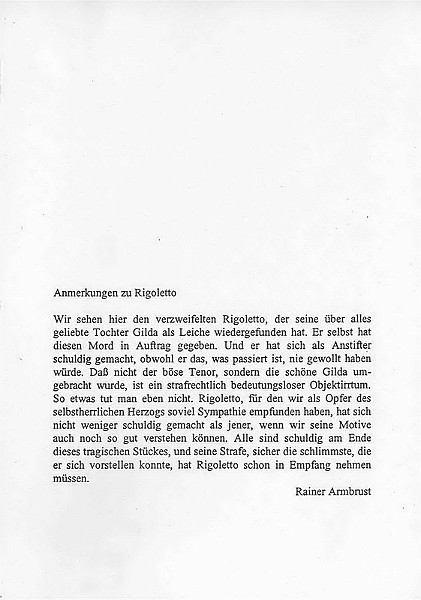 Anmerkungen zu Rigoletto

Wir sehen hier den verzweifelten Rigoletto, der seine über alles geliebte Tochter Gilda als Leiche wiedergefunden hat. Er selbst hat diesen Mord in Auftrag gegeben. Und er hat sich als Anstifter schuldig gemacht, obwohl er das, was passiert ist, nie gewollt haben würde. Daß nicht der böse Tenor, sondern die schöne Gilda umgebracht wurde, ist ein strafrechtlich bedeutungsloser Objektirrtum. So etwas tut man eben nicht. Rigoletto, für den wir als Opfer des selbstherrlichen Herzogs soviel Sympathie empfunden haben, hat sich nicht weniger schuldig gemacht als jener, wenn wir seine Motive auch noch so gut verstehen können. Alle sind schuldig am Ende dieses tragischen Stückes, und seine Strafe, sicher die schlimmste, die er sich vorstellen konnte, hat Rigoletto schon in Empfang nehmen müssen.

Rainer Armbrust